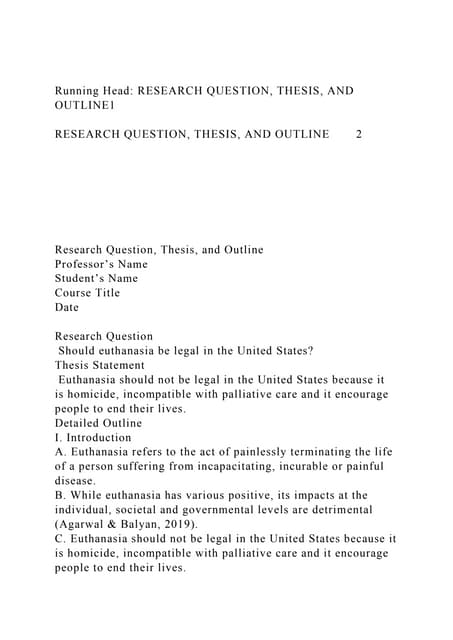 Running Head: RESEARCH QUESTION, THESIS, AND OUTLINE1

RESEARCH QUESTION, THESIS, AND OUTLINE 2

Research Question, Thesis, and Outline
Professor's Name
Student's Name
Course Title
Date

Research Question
Should euthanasia be legal in the United States?
Thesis Statement
Euthanasia should not be legal in the United States because it is homicide, incompatible with palliative care and it encourage people to end their lives.
Detailed Outline
I. Introduction
A. Euthanasia refers to the act of painlessly terminating the life of a person suffering from incapacitating, incurable or painful disease.
B. While euthanasia has various positive, its impacts at the individual, societal and governmental levels are detrimental (Agarwal & Balyan, 2019).
C. Euthanasia should not be legal in the United States because it is homicide, incompatible with palliative care and it encourage people to end their lives.